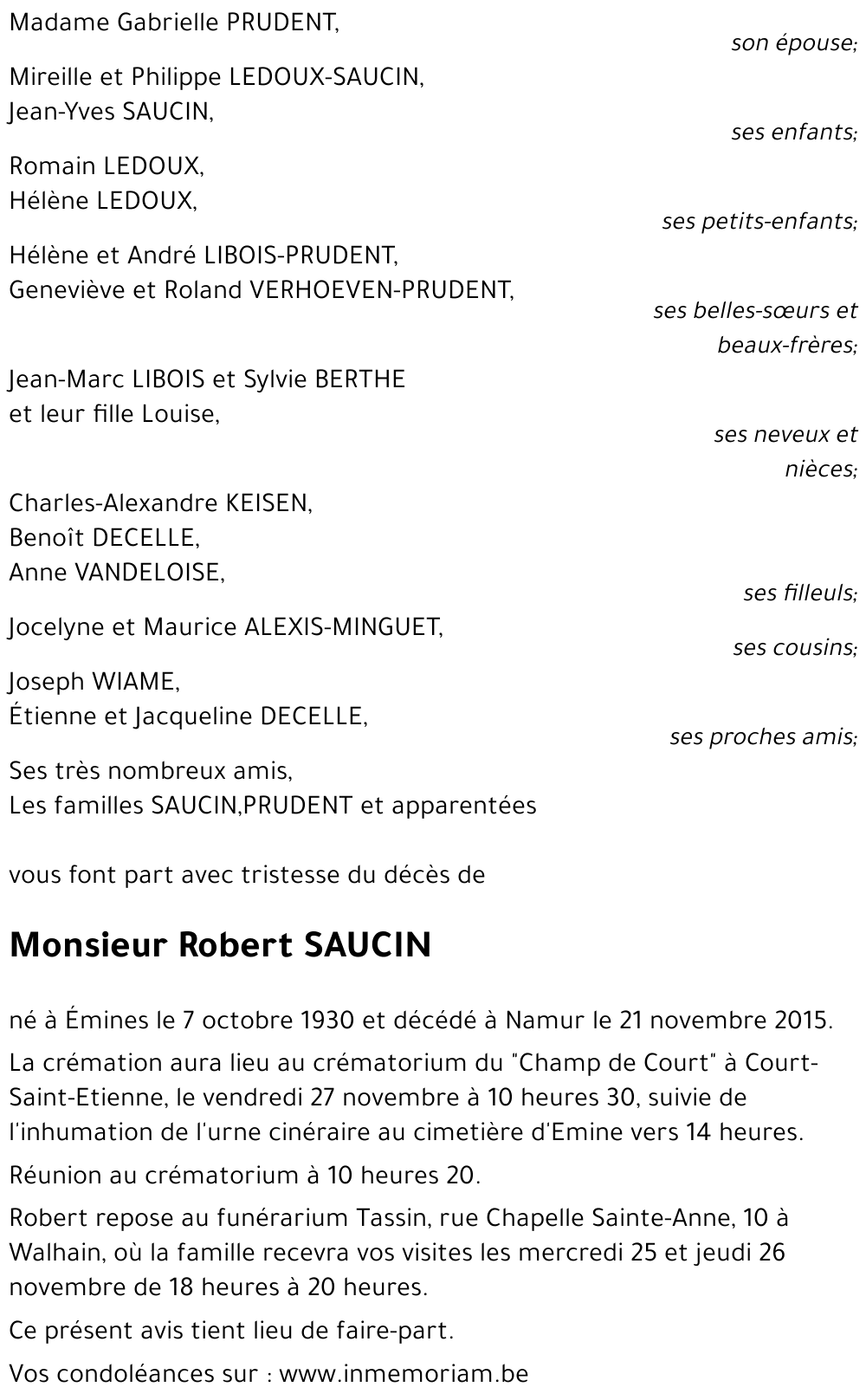 Madame Gabrielle PRUDENT,

son épouse;

Mireille et Philippe LEDOUX-SAUCIN,
Jean-Yves SAUCIN,

ses enfants;

Romain LEDOUX,
Hélène LEDOUX,

ses petits-enfants;

Hélène et André LIBOIS-PRUDENT,
Geneviève et Roland VERHOEVEN-PRUDENT,

ses belles-sœurs et beaux-frères;

Jean-Marc LIBOIS et Sylvie BERTHE
et leur fille Louise,

ses neveux et nièces;

Charles-Alexandre KEISEN,
Benoît DECELLE,
Anne VANDELOISE,

ses filleuls;

Jocelyne et Maurice ALEXIS-MINGUET,

ses cousins;

Joseph WIAME,
Étienne et Jacqueline DECELLE,

ses proches amis;

Ses très nombreux amis,
Les familles SAUCIN,PRUDENT et apparentées

vous font part avec tristesse du décès de

Monsieur Robert SAUCIN

né à Émines le 7 octobre 1930 et décédé à Namur le 21 novembre 2015.

La crémation aura lieu au crématorium du "Champ de Court" à Court-Saint-Etienne, le vendredi 27 novembre à 10 heures 30, suivie de l'inhumation de l'urne cinéraire au cimetière d'Emine vers 14 heures.

Réunion au crématorium à 10 heures 20.

Robert repose au funérarium Tassin, rue Chapelle Sainte-Anne, 10 à Walhain, où la famille recevra vos visites les mercredi 25 et jeudi 26 novembre de 18 heures à 20 heures.

Ce présent avis tient lieu de faire-part.

Vos condoléances sur : www.inmemoriam.be